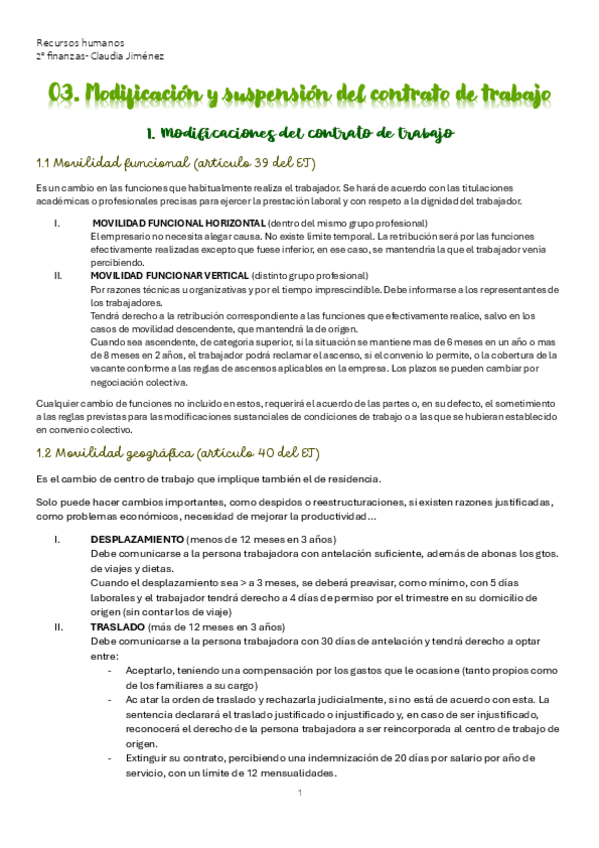 Recursos humanos
2º finanzas- Claudia Jiménez

03. Modificación y suspensión del contrato de trabajo

1. Modificaciones del contrato de trabajo

1.1 Movilidad funcional (artículo 39 del ET)

Es un cambio en las funciones que habitualmente realiza el trabajador. Se hará de acuerdo con las titulaciones académicas o profesionales precisas para ejercer la prestación laboral y con respeto a la dignidad del trabajador.

I. MOVILIDAD FUNCIONAL HORIZONTAL (dentro del mismo grupo profesional)
El empresario no necesita alegar causa. No existe límite temporal. La retribución será por las funciones efectivamente realizadas excepto que fuese inferior, en ese caso, se mantendría la que el trabajador venía percibiendo.

II. MOVILIDAD FUNCIONAR VERTICAL (distinto grupo profesional)
Por razones técnicas u organizativas y por el tiempo imprescindible. Debe informarse a los representantes de los trabajadores.
Tendrá derecho a la retribución correspondiente a las funciones que efectivamente realice, salvo en los casos de movilidad descendente, que mantendrá la de origen.
Cuando sea ascendente, de categoría superior, si la situación se mantiene mas de 6 meses en un año o mas de 8 meses en 2 años, el trabajador podrá reclamar el ascenso, si el convenio lo permite, o la cobertura de la vacante conforme a las reglas de ascensos aplicables en la empresa. Los plazos se pueden cambiar por negociación colectiva.

Cualquier cambio de funciones no incluido en estos, requerirá el acuerdo de las partes o, en su defecto, el sometimiento a las reglas previstas para las modificaciones sustanciales de condiciones de trabajo o a las que se hubieran establecido en convenio colectivo.

1.2 Movilidad geográfica (artículo 40 del ET)

Es el cambio de centro de trabajo que implique también el de residencia.

Solo puede hacer cambios importantes, como despidos o reestructuraciones, si existen razones justificadas, como problemas económicos, necesidad de mejorar la productividad…

I. DESPLAZAMIENTO (menos de 12 meses en 3 años)
Debe comunicarse a la persona trabajadora con antelación suficiente, además de abonas los gtos. de viajes y dietas.
Cuando el desplazamiento sea > a 3 meses, se deberá preavisar, como mínimo, con 5 días laborales y el trabajador tendrá derecho a 4 días de permiso por el trimestre en su domicilio de origen (sin contar los de viaje)

II. TRASLADO (más de 12 meses en 3 años)
Debe comunicarse a la persona trabajadora con 30 días de antelación y tendrá derecho a optar entre:
- Aceptarlo, teniendo una compensación por los gastos que le ocasione (tanto propios como de los familiares a su cargo)
- Ac atar la orden de traslado y rechazarla judicialmente, si no está de acuerdo con esta. La sentencia declarará el traslado justificado o injustificado y, en caso de ser injustificado, reconocerá el derecho de la persona trabajadora a ser reincorporada al centro de trabajo de origen.
- Extinguir su contrato, percibiendo una indemnización de 20 días por salario por año de servicio, con un límite de 12 mensualidades.

1